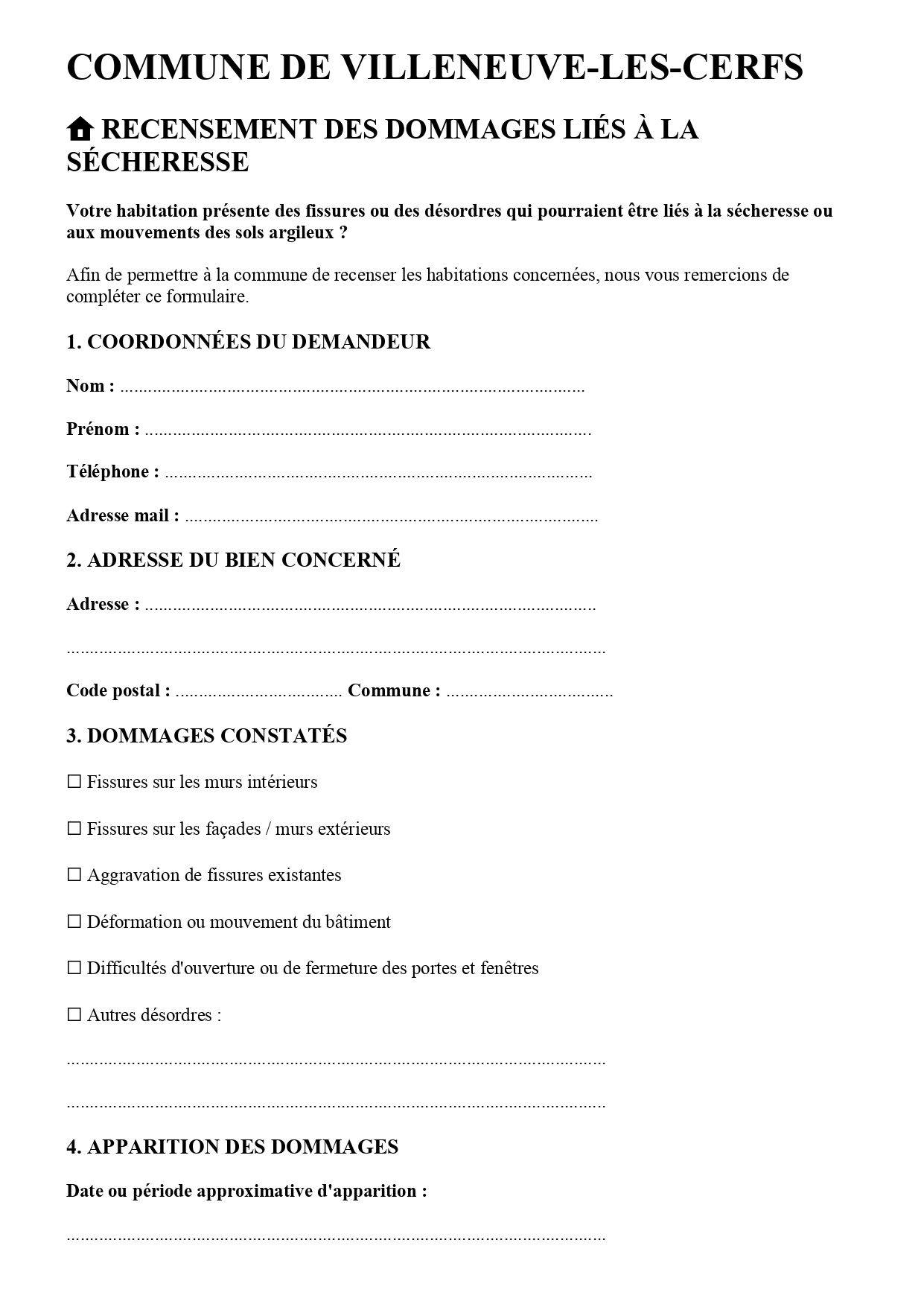 COMMUNE DE VILLENEUVE-LES-CERFS

RECENSEMENT DES DOMMAGES LIÉS À LA SÉCHERESSE

Votre habitation présente des fissures ou des désordres qui pourraient être liés à la sécheresse ou aux mouvements des sols argileux ?

Afin de permettre à la commune de recenser les habitations concernées, nous vous remercions de compléter ce formulaire.

1. COORDONNÉES DU DEMANDEUR

Nom : ____

Prénom : ____

Téléphone : ____

Adresse mail : ____

2. ADRESSE DU BIEN CONCERNÉ

Adresse : ____

____

Code postal : ____ Commune : ____

3. DOMMAGES CONSTATÉS

☐ Fissures sur les murs intérieurs

☐ Fissures sur les façades / murs extérieurs

☐ Aggravation de fissures existantes

☐ Déformation ou mouvement du bâtiment

☐ Difficultés d'ouverture ou de fermeture des portes et fenêtres

☐ Autres désordres :

____

____

4. APPARITION DES DOMMAGES

Date ou période approximative d'apparition :

____